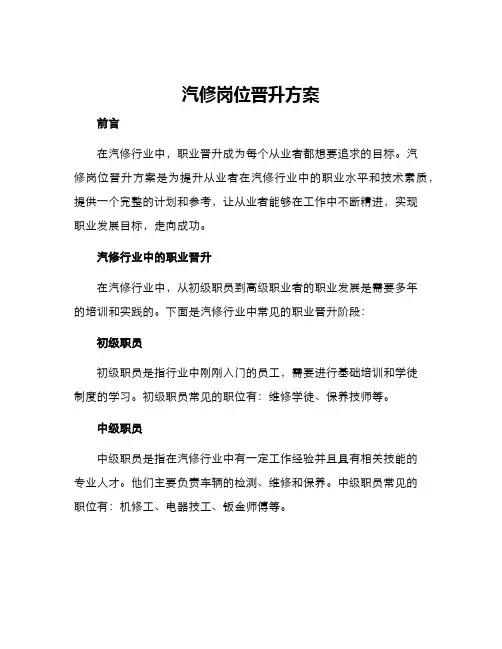 汽修岗位晋升方案

前言

在汽修行业中，职业晋升成为每个从业者都想要追求的目标。汽修岗位晋升方案是为提升从业者在汽修行业中的职业水平和技术素质，提供一个完整的计划和参考，让从业者能够在工作中不断精进，实现职业发展目标，走向成功。

汽修行业中的职业晋升

在汽修行业中，从初级职员到高级职业者的职业发展是需要多年的培训和实践的。下面是汽修行业中常见的职业晋升阶段：

初级职员

初级职员是指行业中刚刚入门的员工，需要进行基础培训和学徒制度的学习。初级职员常见的职位有：维修学徒、保养技师等。

中级职员

中级职员是指在汽修行业中有一定工作经验并且具有相关技能的专业人才。他们主要负责车辆的检测、维修和保养。中级职员常见的职位有：机修工、电器技工、钣金师傅等。